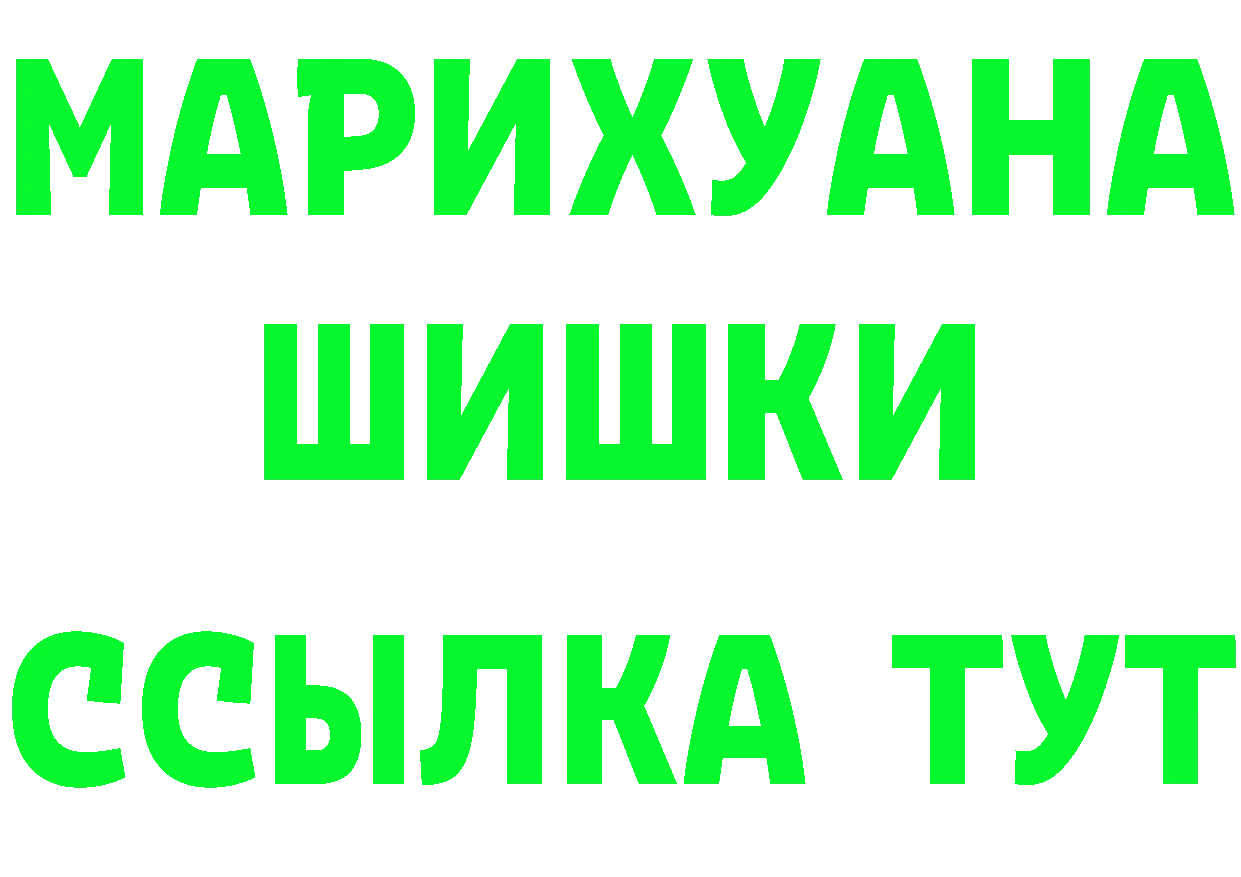 МАРИХУАНА
ШИШКИ
ССЫЛКА ТУТ